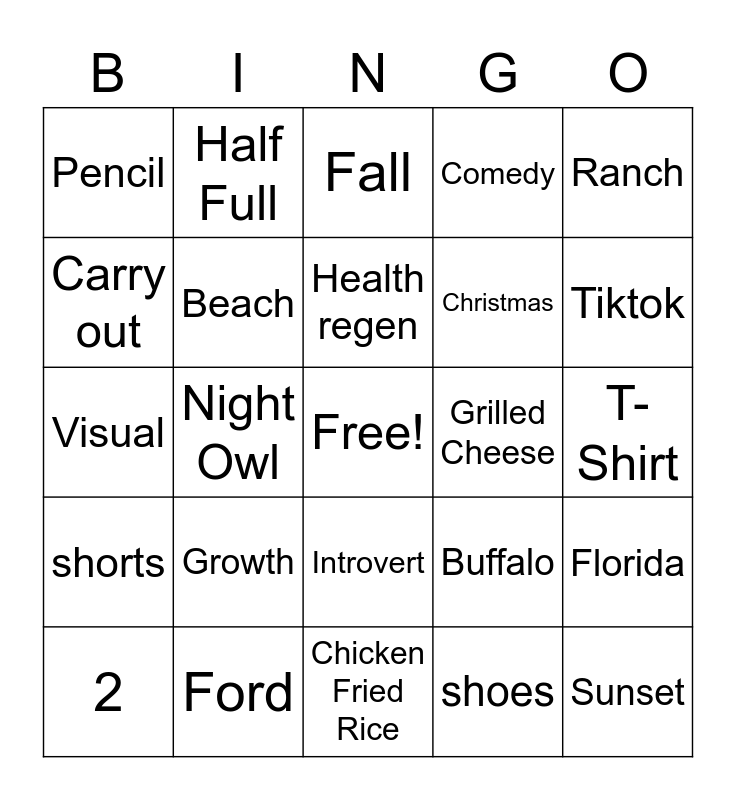 | B | I | N | G | O |
|---|---|---|---|---|
| Pencil | Half Full | Fall | Comedy | Ranch |
| Carry out | Beach | Health regen | Christmas | Tiktok |
| Visual | Night Owl | Free! | Grilled Cheese | T-Shirt |
| shorts | Growth | Introvert | Buffalo | Florida |
| 2 | Ford | Chicken Fried Rice | shoes | Sunset |